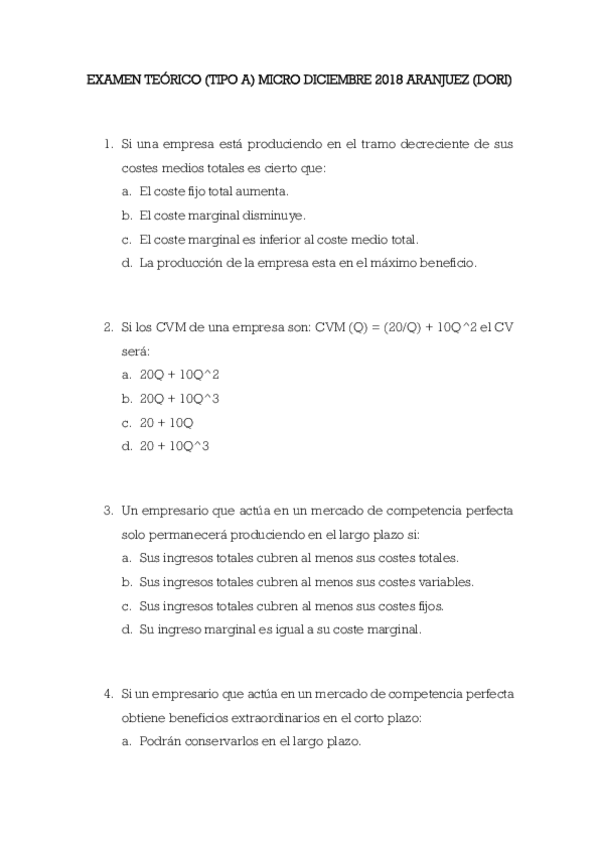 EXAMEN TEÓRICO (TIPO A) MICRO DICIEMBRE 2018 ARANJUEZ (DORI)

1. Si una empresa está produciendo en el tramo decreciente de sus costes medios totales es cierto que:
a. El coste fijo total aumenta.
b. El coste marginal disminuye.
c. El coste marginal es inferior al coste medio total.
d. La producción de la empresa esta en el máximo beneficio.

2. Si los CVM de una empresa son: CVM (Q) = (20/Q) + 10Q^2 el CV será:
a. 20Q + 10Q^2
b. 20Q + 10Q^3
c. 20 + 10Q
d. 20 + 10Q^3

3. Un empresario que actúa en un mercado de competencia perfecta solo permanecerá produciendo en el largo plazo si:
a. Sus ingresos totales cubren al menos sus costes totales.
b. Sus ingresos totales cubren al menos sus costes variables.
c. Sus ingresos totales cubren al menos sus costes fijos.
d. Su ingreso marginal es igual a su coste marginal.

4. Si un empresario que actúa en un mercado de competencia perfecta obtiene beneficios extraordinarios en el corto plazo:
a. Podrán conservarlos en el largo plazo.